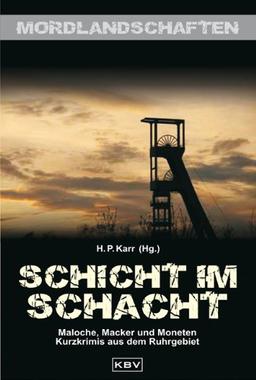 MORDLANDSCHAFTEN

H. P. Karr (Hg.)

SCHICHT IM SCHACHT

Maloche, Macker und Moneten
Kurzkrimis aus dem Ruhrgebiet

KBV